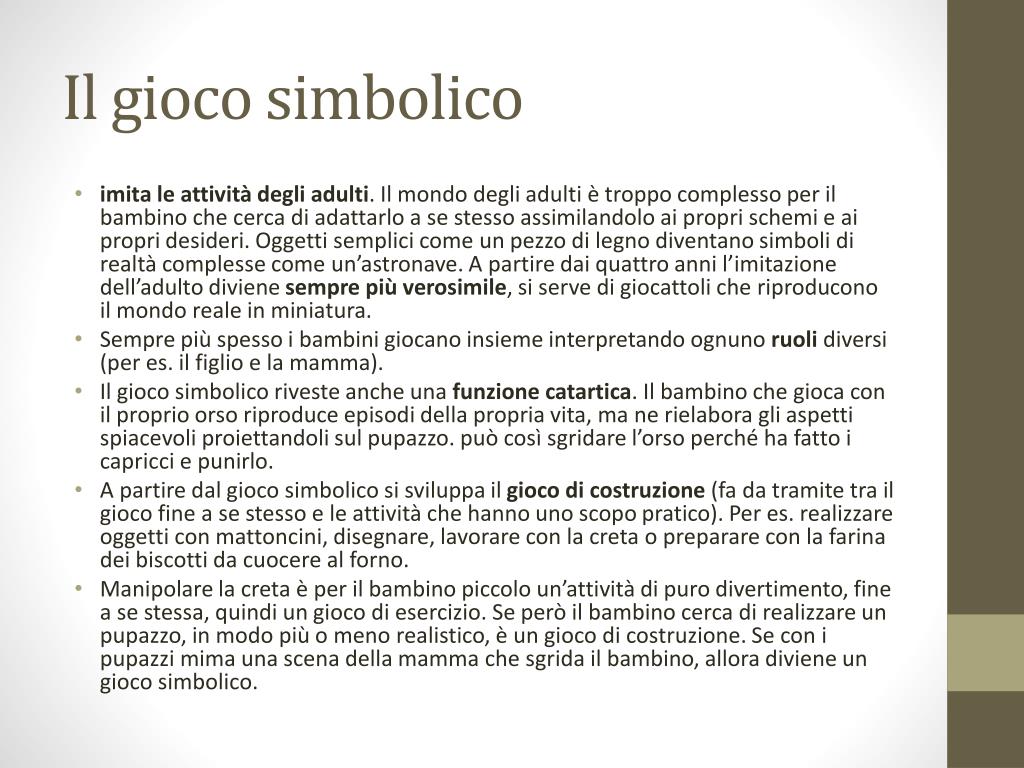 Il gioco simbolico

• imita le attività degli adulti. Il mondo degli adulti è troppo complesso per il bambino che cerca di adattarlo a se stesso assimilandolo ai propri schemi e ai propri desideri. Oggetti semplici come un pezzo di legno diventano simboli di realtà complesse come un'astronave. A partire dai quattro anni l'imitazione dell'adulto diviene sempre più verosimile, si serve di giocattoli che riproducono il mondo reale in miniatura.
• Sempre più spesso i bambini giocano insieme interpretando ognuno ruoli diversi (per es. il figlio e la mamma).
• Il gioco simbolico riveste anche una funzione catartica. Il bambino che gioca con il proprio orso riproduce episodi della propria vita, ma ne rielabora gli aspetti spiacevoli proiettandoli sul pupazzo. può così sgridare l'orso perché ha fatto i capricci e punirlo.
• A partire dal gioco simbolico si sviluppa il gioco di costruzione (fa da tramite tra il gioco fine a se stesso e le attività che hanno uno scopo pratico). Per es. realizzare oggetti con mattoncini, disegnare, lavorare con la creta o preparare con la farina dei biscotti da cuocere al forno.
• Manipolare la creta è per il bambino piccolo un'attività di puro divertimento, fine a se stessa, quindi un gioco di esercizio. Se però il bambino cerca di realizzare un pupazzo, in modo più o meno realistico, è un gioco di costruzione. Se con i pupazzi mima una scena della mamma che sgrida il bambino, allora diviene un gioco simbolico.